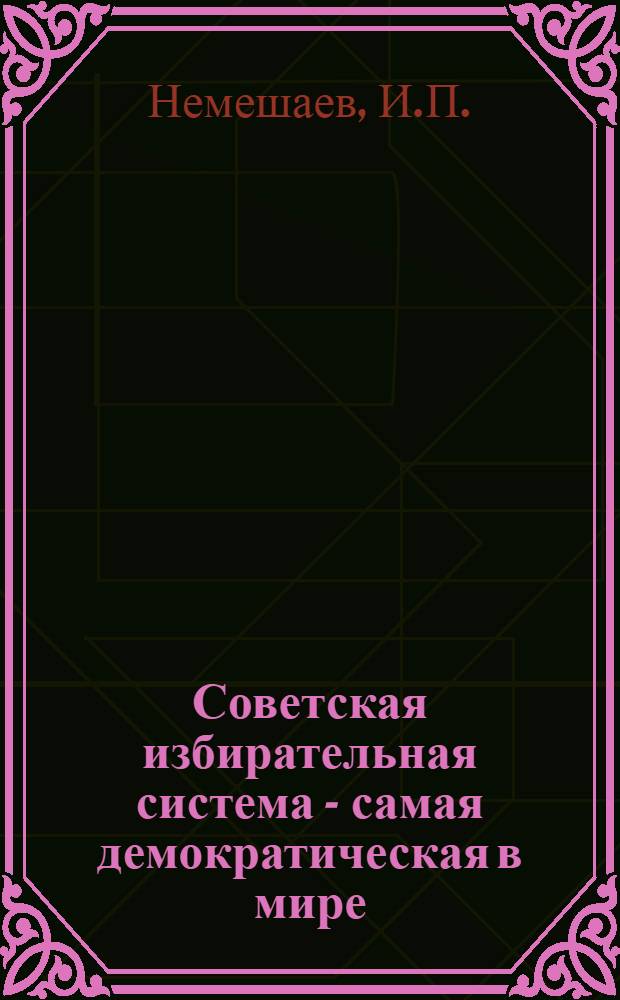 Немешаев, И.П.

Советская избирательная система - самая демократическая в мире